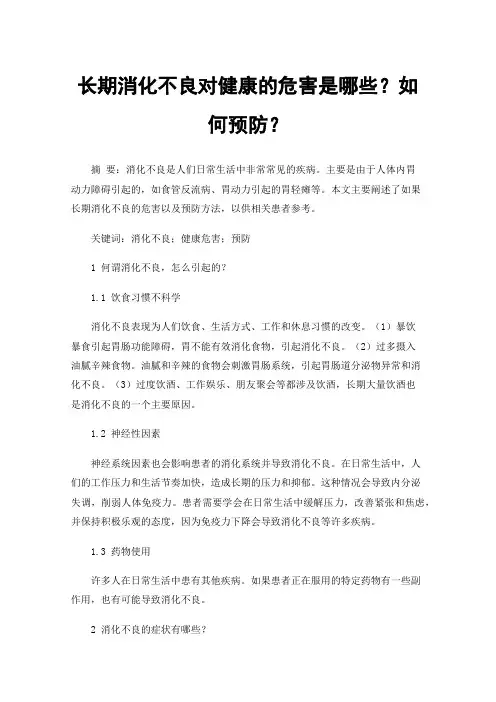 长期消化不良对健康的危害是哪些？如何预防？

摘 要：消化不良是人们日常生活中非常常见的疾病。主要是由于人体内胃动力障碍引起的，如食管反流病、胃动力引起的胃轻瘫等。本文主要阐述了如果长期消化不良的危害以及预防方法，以供相关患者参考。

关键词：消化不良；健康危害；预防

1 何谓消化不良，怎么引起的？

1.1 饮食习惯不科学

消化不良表现为人们饮食、生活方式、工作和休息习惯的改变。（1）暴饮暴食引起胃肠功能障碍，胃不能有效消化食物，引起消化不良。（2）过多摄入油腻辛辣食物。油腻和辛辣的食物会刺激胃肠系统，引起胃肠道分泌物异常和消化不良。（3）过度饮酒、工作娱乐、朋友聚会等都涉及饮酒，长期大量饮酒也是消化不良的一个主要原因。

1.2 神经性因素

神经系统因素也会影响患者的消化系统并导致消化不良。在日常生活中，人们的工作压力和生活节奏加快，造成长期的压力和抑郁。这种情况会导致内分泌失调，削弱人体免疫力。患者需要学会在日常生活中缓解压力，改善紧张和焦虑，并保持积极乐观的态度，因为免疫力下降会导致消化不良等许多疾病。

1.3 药物使用

许多人在日常生活中患有其他疾病。如果患者正在服用的特定药物有一些副作用，也有可能导致消化不良。

2 消化不良的症状有哪些？